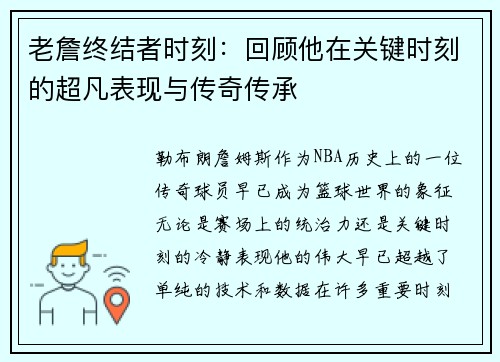 老詹终结者时刻：回顾他在关键时刻的超凡表现与传奇传承

勒布朗詹姆斯作为NBA历史上的一位传奇球员早已成为篮球世界的象征无论是赛场上的统治力还是关键时刻的冷静表现他的伟大早已超越了单纯的技术和数据在许多重要时刻